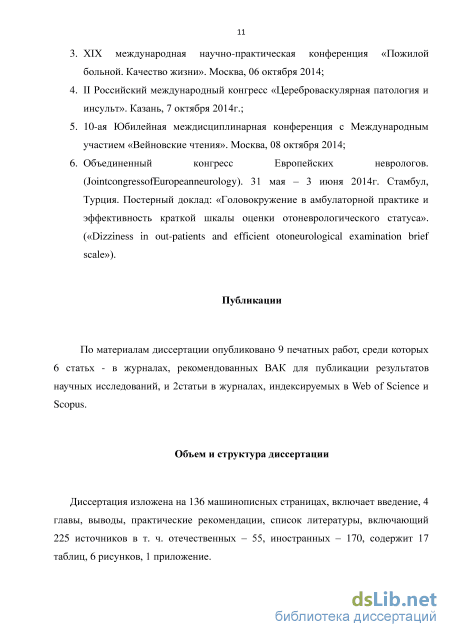 11

3. XIX международная научно-практическая конференция «Пожилой больной. Качество жизни». Москва, 06 октября 2014;
4. II Российский международный конгресс «Цереброваскулярная патология и инсульт». Казань, 7 октября 2014г.;
5. 10-ая Юбилейная междисциплинарная конференция с Международным участием «Вейновские чтения». Москва, 08 октября 2014;
6. Объединенный конгресс Европейских неврологов. (JointcongressofEuropeanneurology). 31 мая – 3 июня 2014г. Стамбул, Турция. Постерный доклад: «Головокружение в амбулаторной практике и эффективность краткой шкалы оценки отоневрологического статуса». («Dizziness in out-patients and efficient otoneurological examination brief scale»).

Публикации

По материалам диссертации опубликовано 9 печатных работ, среди которых 6 статьх - в журналах, рекомендованных ВАК для публикации результатов научных исследований, и 2статьи в журналах, индексируемых в Web of Science и Scopus.

Объем и структура диссертации

Диссертация изложена на 136 машинописных страницах, включает введение, 4 главы, выводы, практические рекомендации, список литературы, включающий 225 источников в т. ч. отечественных – 55, иностранных – 170, содержит 17 таблиц, 6 рисунков, 1 приложение.

dsLib.net
библиотека диссертаций